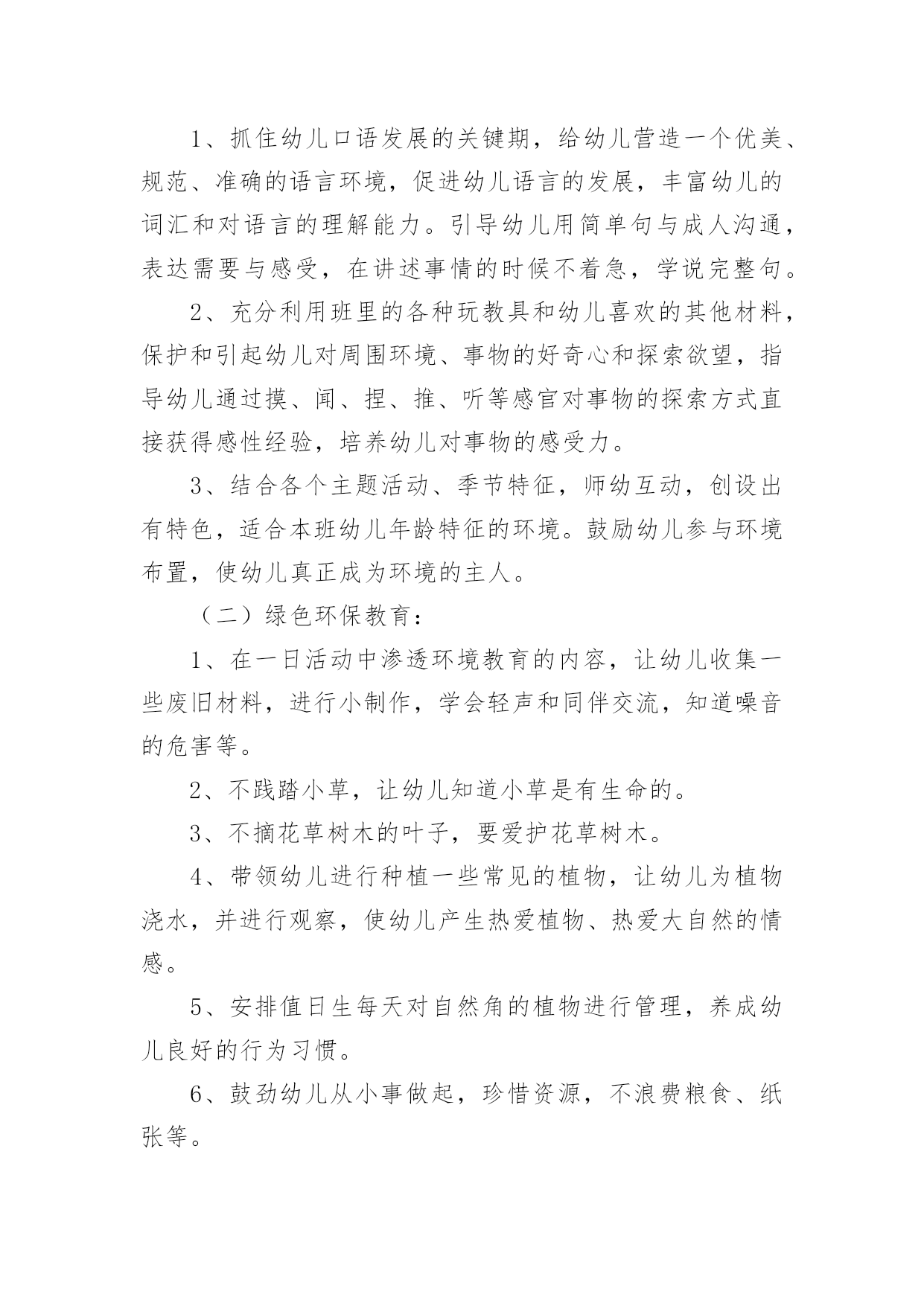 1、抓住幼儿口语发展的关键期，给幼儿营造一个优美、规范、准确的语言环境，促进幼儿语言的发展，丰富幼儿的词汇和对语言的理解能力。引导幼儿用简单句与成人沟通，表达需要与感受，在讲述事情的时候不着急，学说完整句。

2、充分利用班里的各种玩教具和幼儿喜欢的其他材料，保护和引起幼儿对周围环境、事物的好奇心和探索欲望，指导幼儿通过摸、闻、捏、推、听等感官对事物的探索方式直接获得感性经验，培养幼儿对事物的感受力。

3、结合各个主题活动、季节特征，师幼互动，创设出有特色，适合本班幼儿年龄特征的环境。鼓励幼儿参与环境布置，使幼儿真正成为环境的主人。

（二）绿色环保教育：

1、在一日活动中渗透环境教育的内容，让幼儿收集一些废旧材料，进行小制作，学会轻声和同伴交流，知道噪音的危害等。

2、不践踏小草，让幼儿知道小草是有生命的。

3、不摘花草树木的叶子，要爱护花草树木。

4、带领幼儿进行种植一些常见的植物，让幼儿为植物浇水，并进行观察，使幼儿产生热爱植物、热爱大自然的情感。

5、安排值日生每天对自然角的植物进行管理，养成幼儿良好的行为习惯。

6、鼓劲幼儿从小事做起，珍惜资源，不浪费粮食、纸张等。